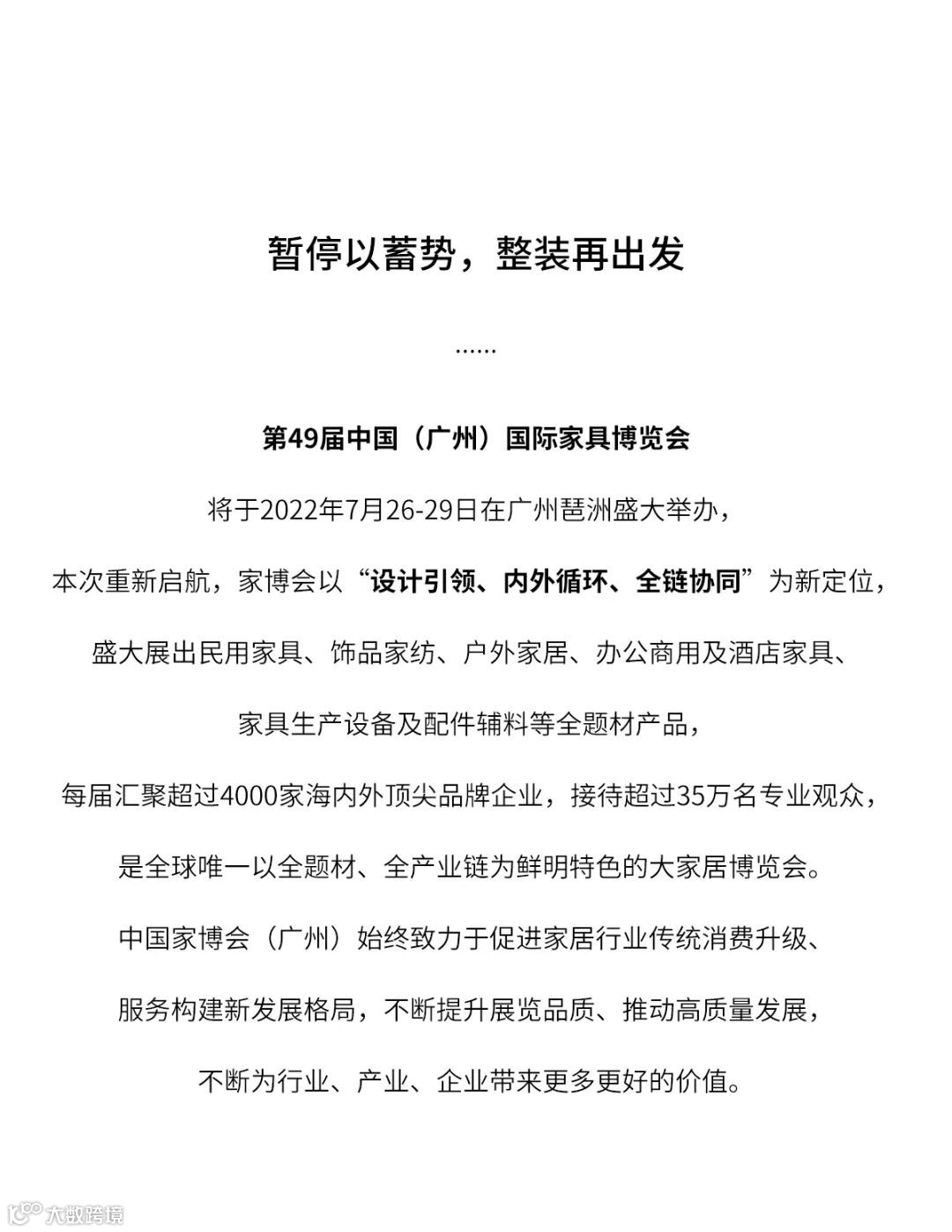 暂停以蓄势，整装再出发

......

第49届中国（广州）国际家具博览会

将于2022年7月26-29日在广州琶洲盛大举办，

本次重新启航，家博会以“设计引领、内外循环、全链协同”为新定位，

盛大展出民用家具、饰品家纺、户外家居、办公商用及酒店家具、

家具生产设备及配件辅料等全题材产品，

每届汇聚超过4000家海内外顶尖品牌企业，接待超过35万名专业观众，

是全球唯一以全题材、全产业链为鲜明特色的大家居博览会。

中国家博会（广州）始终致力于促进家居行业传统消费升级、

服务构建新发展格局，不断提升展览品质、推动高质量发展，

不断为行业、产业、企业带来更多更好的价值。

大数跨境